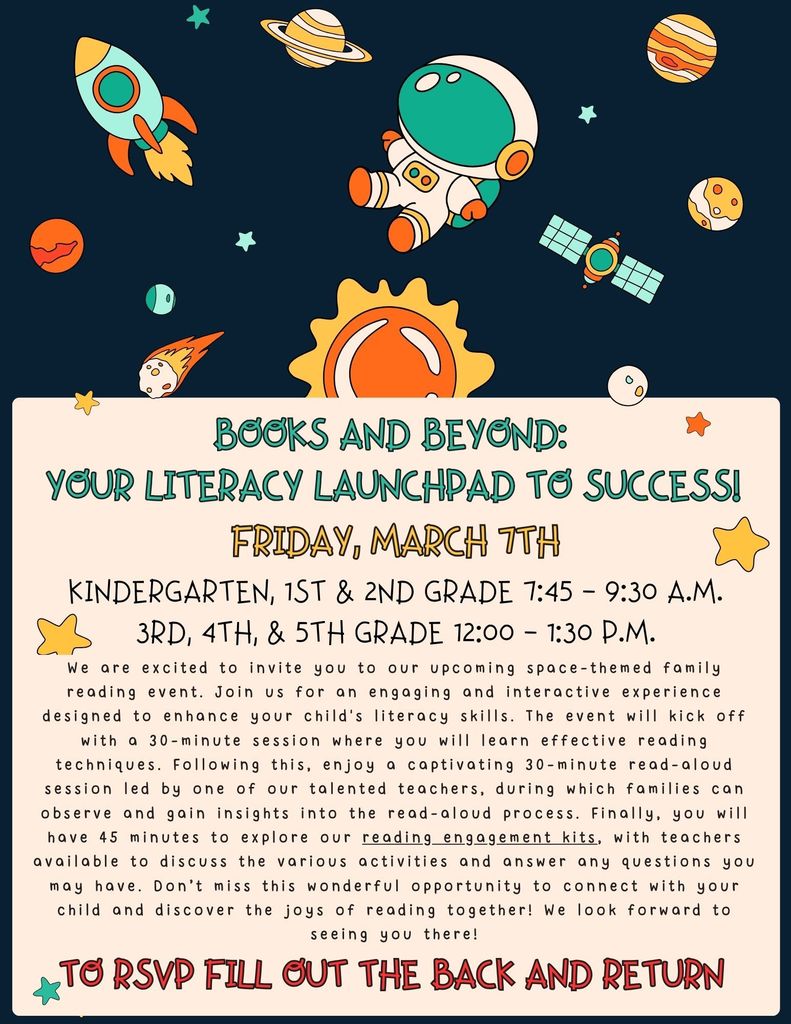 BOOKS AND BEYOND:
YOUR LITERACY LAUNCHPAD TO SUCCESS!

FRIDAY, MARCH 7TH

KINDERGARTEN, 1ST & 2ND GRADE 7:45 - 9:30 A.M.
3RD, 4TH, & 5TH GRADE 12:00 - 1:30 P.M.

We are excited to invite you to our upcoming space-themed family reading event. Join us for an engaging and interactive experience designed to enhance your child's literacy skills. The event will kick off with a 30-minute session where you will learn effective reading techniques. Following this, enjoy a captivating 30-minute read-aloud session led by one of our talented teachers, during which families can observe and gain insights into the read-aloud process. Finally, you will have 45 minutes to explore our reading engagement kits, with teachers available to discuss the various activities and answer any questions you may have. Don't miss this wonderful opportunity to connect with your child and discover the joys of reading together! We look forward to seeing you there!

TO RSVP FILL OUT THE BACK AND RETURN